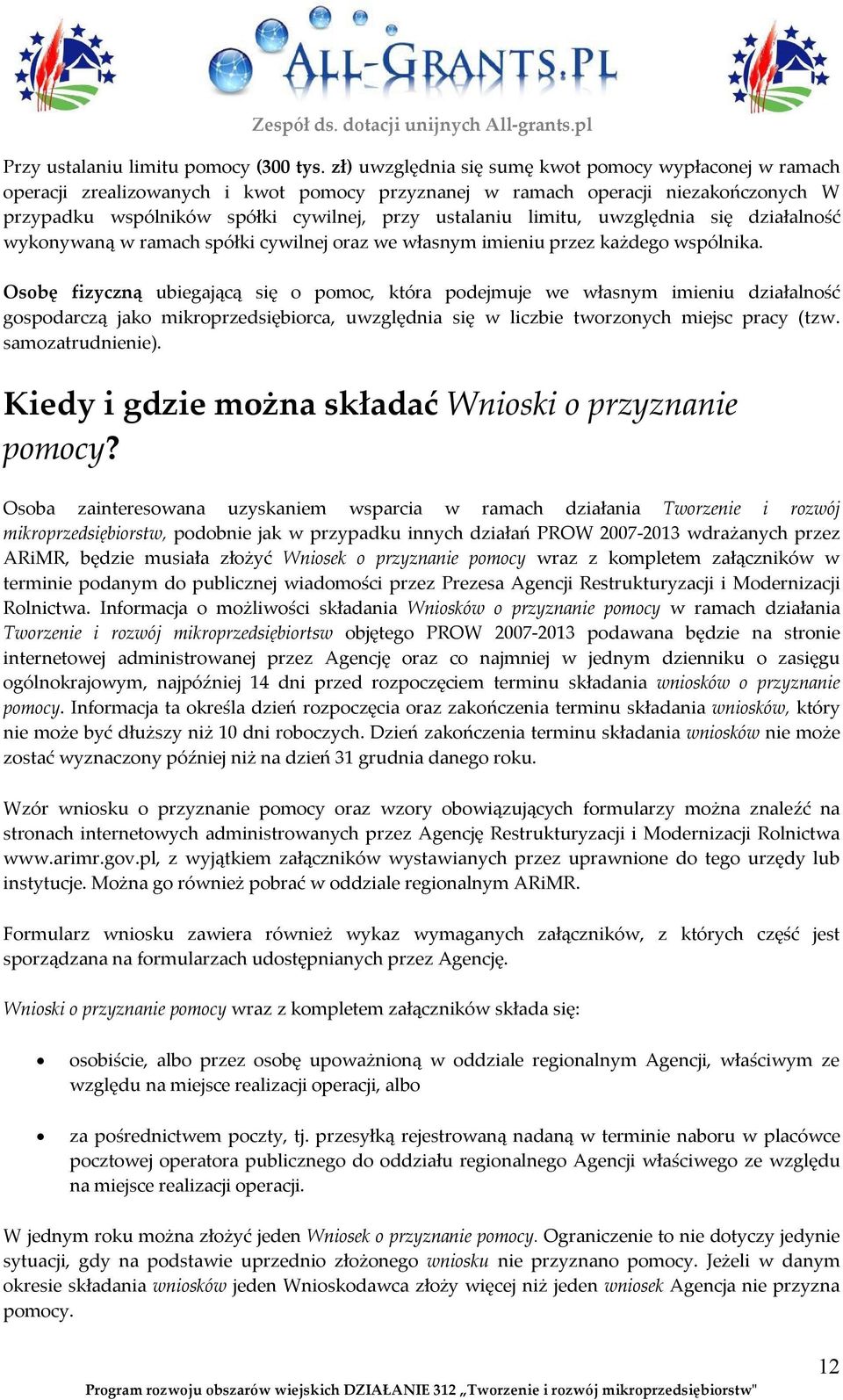 ALL-GRANTS.PL
Zespół ds. dotacji unijnych All-grants.pl

Przy ustalaniu limitu pomocy (300 tys. zł) uwzględnia się sumę kwot pomocy wypłaconej w ramach operacji zrealizowanych i kwot pomocy przyznanej w ramach operacji niezakończonych W przypadku wspólników spółki cywilnej, przy ustalaniu limitu, uwzględnia się działalność wykonywaną w ramach spółki cywilnej oraz we własnym imieniu przez każdego wspólnika.

Osobę fizyczną ubiegającą się o pomoc, która podejmuje we własnym imieniu działalność gospodarczą jako mikroprzedsiębiorca, uwzględnia się w liczbie tworzonych miejsc pracy (tzw. samozatrudnienie).

Kiedy i gdzie można składać Wnioski o przyznanie pomocy?

Osoba zainteresowana uzyskaniem wsparcia w ramach działania Tworzenie i rozwój mikroprzedsiębiorstw, podobnie jak w przypadku innych działań PROW 2007-2013 wdrażanych przez ARiMR, będzie musiała złożyć Wniosek o przyznanie pomocy wraz z kompletem załączników w terminie podanym do publicznej wiadomości przez Prezesa Agencji Restrukturyzacji i Modernizacji Rolnictwa. Informacja o możliwości składania Wniosków o przyznanie pomocy w ramach działania Tworzenie i rozwój mikroprzedsiębiortsw objętego PROW 2007-2013 podawana będzie na stronie internetowej administrowanej przez Agencję oraz co najmniej w jednym dzienniku o zasięgu ogólnokrajowym, najpóźniej 14 dni przed rozpoczęciem terminu składania wniosków o przyznanie pomocy. Informacja ta określa dzień rozpoczęcia oraz zakończenia terminu składania wniosków, który nie może być dłuższy niż 10 dni roboczych. Dzień zakończenia terminu składania wniosków nie może zostać wyznaczony później niż na dzień 31 grudnia danego roku.

Wzór wniosku o przyznanie pomocy oraz wzory obowiązujących formularzy można znaleźć na stronach internetowych administrowanych przez Agencję Restrukturyzacji i Modernizacji Rolnictwa www.arimr.gov.pl, z wyjątkiem załączników wystawianych przez uprawnione do tego urzędy lub instytucje. Można go również pobrać w oddziale regionalnym ARiMR.

Formularz wniosku zawiera również wykaz wymaganych załączników, z których część jest sporządzana na formularzach udostępnianych przez Agencję.

Wnioski o przyznanie pomocy wraz z kompletem załączników składa się:

• osobiście, albo przez osobę upoważnioną w oddziale regionalnym Agencji, właściwym ze względu na miejsce realizacji operacji, albo

• za pośrednictwem poczty, tj. przesyłką rejestrowaną nadaną w terminie naboru w placówce pocztowej operatora publicznego do oddziału regionalnego Agencji właściwego ze względu na miejsce realizacji operacji.

W jednym roku można złożyć jeden Wniosek o przyznanie pomocy. Ograniczenie to nie dotyczy jedynie sytuacji, gdy na podstawie uprzednio złożonego wniosku nie przyznano pomocy. Jeżeli w danym okresie składania wniosków jeden Wnioskodawca złoży więcej niż jeden wniosek Agencja nie przyzna pomocy.

12

Program rozwoju obszarów wiejskich DZIAŁANIE 312 „Tworzenie i rozwój mikroprzedsiębiorstw"